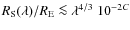 $R_{\mathrm{S}}(\lambda)/R_{\mathrm{E}} \lesssim \lambda^{4/3}\ 10^{-2C}$